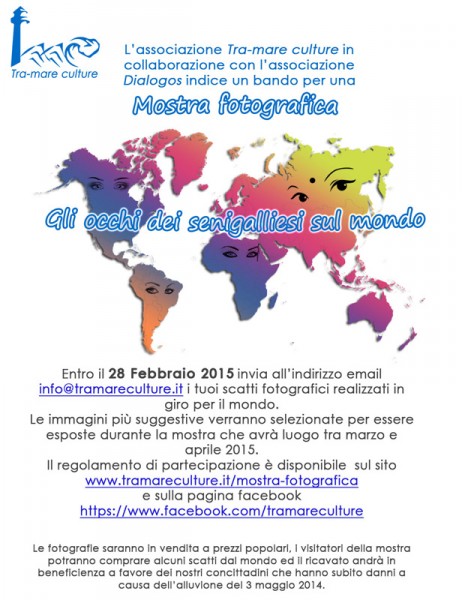 Tra-mare culture

L'associazione Tra-mare culture in collaborazione con l'associazione Dialogos indice un bando per una

Mostra fotografica

Gli occhi dei senigalliesi sul mondo

Entro il 28 Febbraio 2015 invia all'indirizzo email info@tramareculture.it i tuoi scatti fotografici realizzati in giro per il mondo.
Le immagini più suggestive verranno selezionate per essere esposte durante la mostra che avrà luogo tra marzo e aprile 2015.
Il regolamento di partecipazione è disponibile sul sito
www.tramareculture.it/mostra-fotografica
e sulla pagina facebook
https://www.facebook.com/tramareculture

Le fotografie saranno in vendita a prezzi popolari, i visitatori della mostra potranno comprare alcuni scatti dal mondo ed il ricavato andrà in beneficienza a favore dei nostri concittadini che hanno subito danni a causa dell'alluvione del 3 maggio 2014.